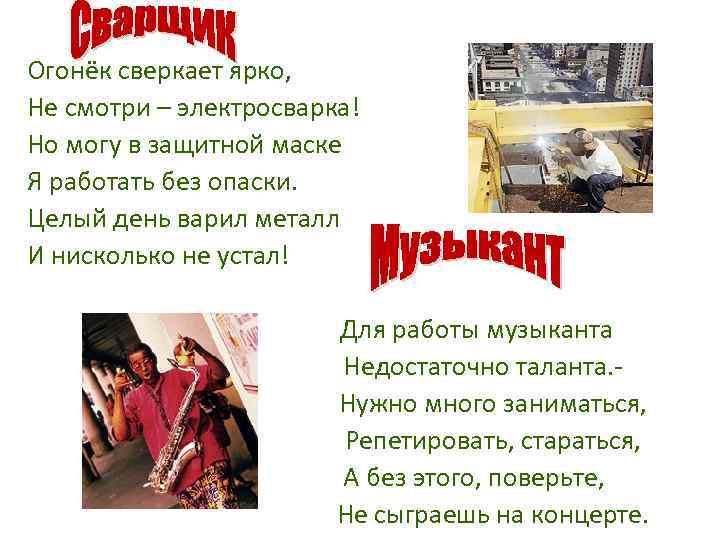 Сварщик

Огонёк сверкает ярко,
Не смотри – электросварка!
Но могу в защитной маске
Я работать без опаски.
Целый день варил металл
И нисколько не устал!

Музыкант

Для работы музыканта
Недостаточно таланта.-
Нужно много заниматься,
Репетировать, стараться,
А без этого, поверьте,
Не сыграешь на концерте.